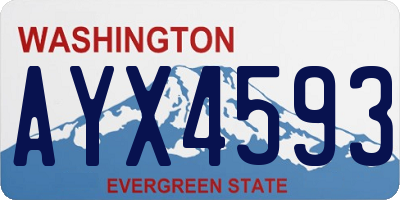 WASHINGTON

AYX4593

EVERGREEN STATE